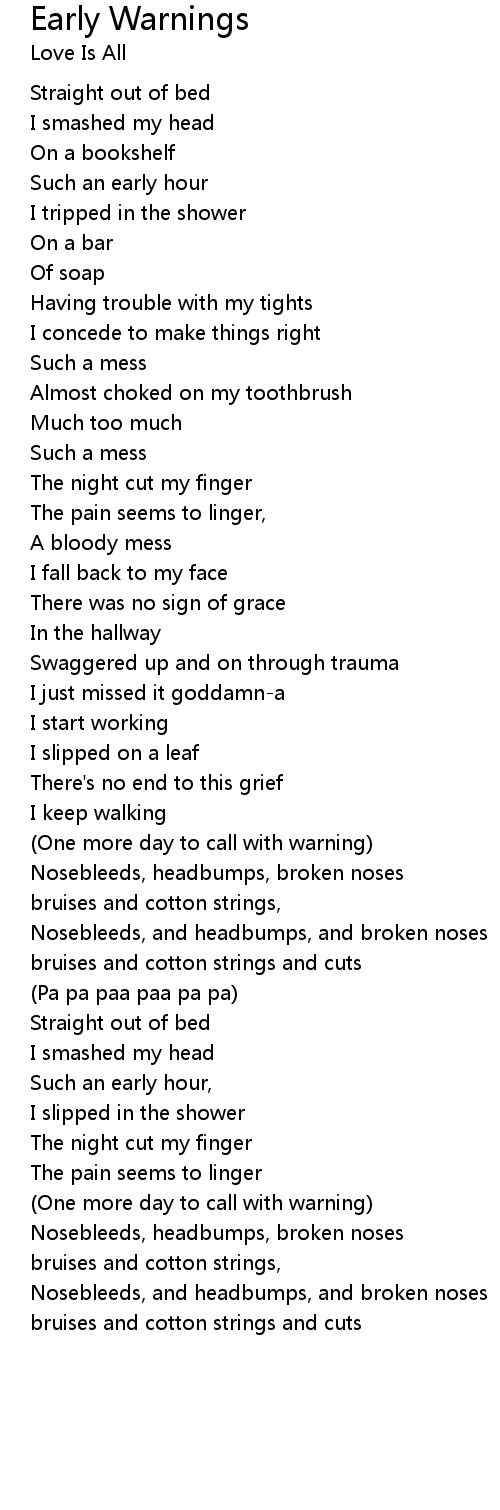 Early Warnings
Love Is All

Straight out of bed
I smashed my head
On a bookshelf
Such an early hour
I tripped in the shower
On a bar
Of soap
Having trouble with my tights
I concede to make things right
Such a mess
Almost choked on my toothbrush
Much too much
Such a mess
The night cut my finger
The pain seems to linger,
A bloody mess
I fall back to my face
There was no sign of grace
In the hallway
Swaggered up and on through trauma
I just missed it goddamn-a
I start working
I slipped on a leaf
There's no end to this grief
I keep walking
(One more day to call with warning)
Nosebleeds, headbumps, broken noses
bruises and cotton strings,
Nosebleeds, and headbumps, and broken noses
bruises and cotton strings and cuts
(Pa pa paa paa pa pa)
Straight out of bed
I smashed my head
Such an early hour,
I slipped in the shower
The night cut my finger
The pain seems to linger
(One more day to call with warning)
Nosebleeds, headbumps, broken noses
bruises and cotton strings,
Nosebleeds, and headbumps, and broken noses
bruises and cotton strings and cuts